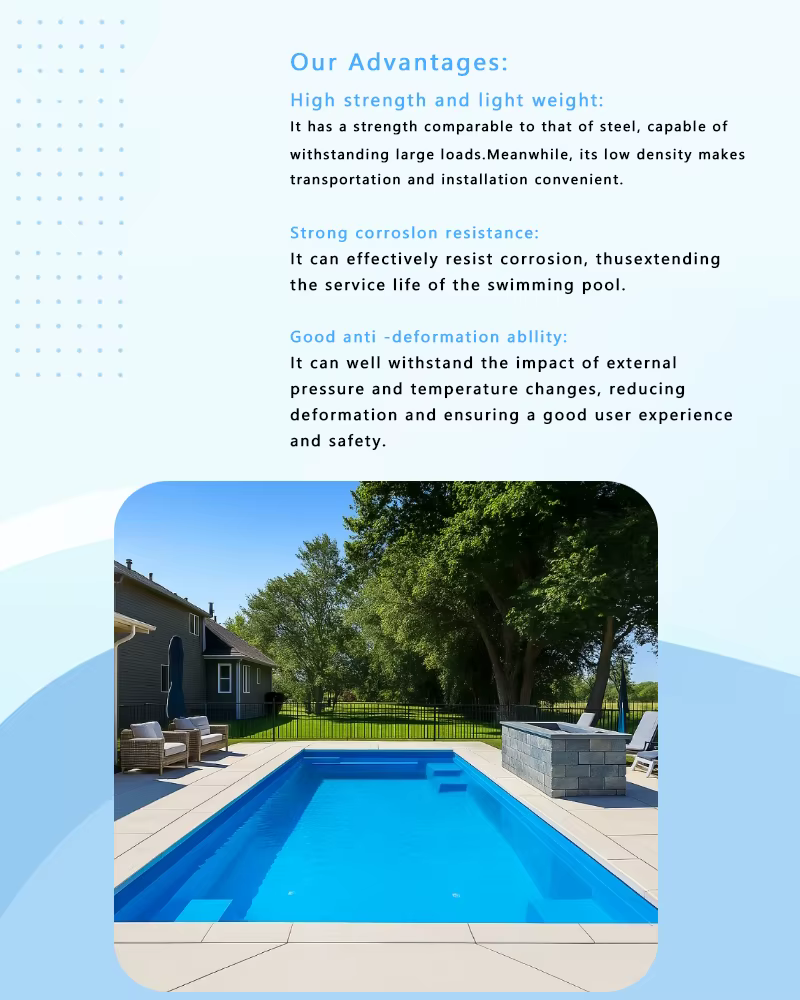 Our Advantages:

High strength and light weight:

It has a strength comparable to that of steel, capable of withstanding large loads.Meanwhile, its low density makes transportation and installation convenient.

Strong corroslon resistance:

It can effectively resist corrosion, thusextending the service life of the swimming pool.

Good anti -deformation abllity:

It can well withstand the impact of external pressure and temperature changes, reducing deformation and ensuring a good user experience and safety.